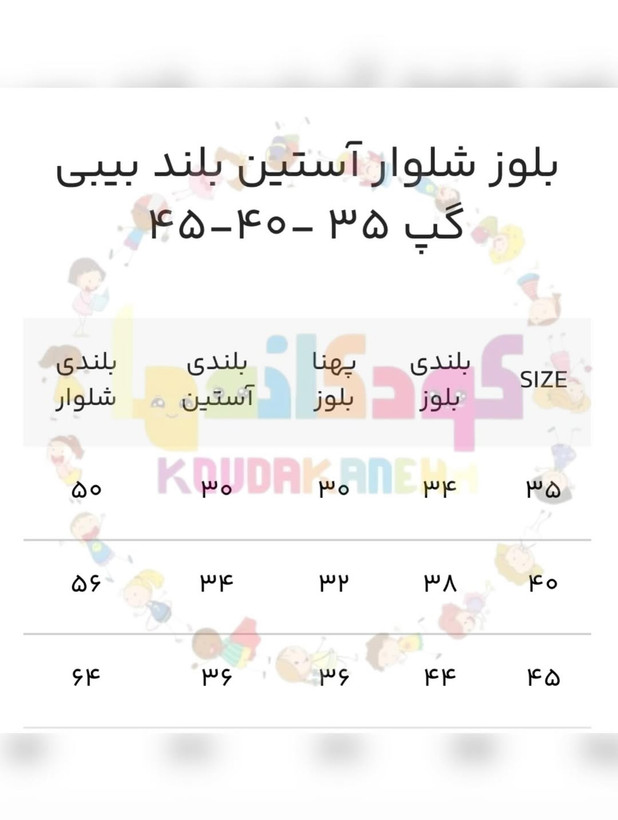 بلوز شلوار آستین بلند بیبی
گپ ۳۵ -۴۰-۴۵

کودکانه
KOUDAKANEH

| SIZE | بلندی بلوز | پهنا بلوز | بلندی آستین | بلندی شلوار |
|---|---|---|---|---|
| ۳۵ | ۳۴ | ۳۰ | ۳۰ | ۵۰ |
| ۴۰ | ۳۸ | ۳۲ | ۳۴ | ۵۶ |
| ۴۵ | ۴۴ | ۳۶ | ۳۶ | ۶۴ |